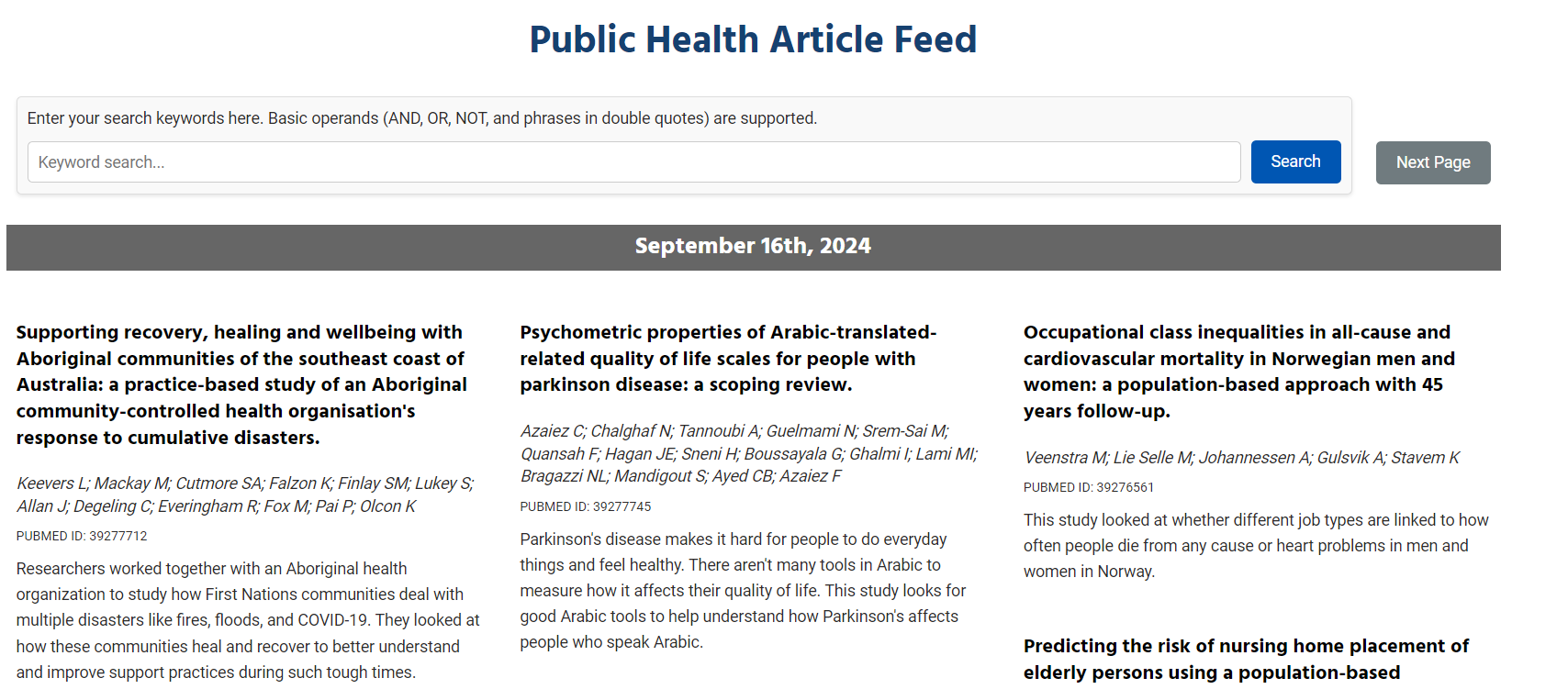 Public Health Article Feed

Enter your search keywords here. Basic operands (AND, OR, NOT, and phrases in double quotes) are supported.

Keyword search...

Search

Next Page

September 16th, 2024

Supporting recovery, healing and wellbeing with Aboriginal communities of the southeast coast of Australia: a practice-based study of an Aboriginal community-controlled health organisation's response to cumulative disasters.

Keevers L; Mackay M; Cutmore SA; Falzon K; Finlay SM; Lukey S; Allan J; Degeling C; Everingham R; Fox M; Pai P; Olcon K

PUBMED ID: 39277712

Researchers worked together with an Aboriginal health organization to study how First Nations communities deal with multiple disasters like fires, floods, and COVID-19. They looked at how these communities heal and recover to better understand and improve support practices during such tough times.

Psychometric properties of Arabic-translated-related quality of life scales for people with parkinson disease: a scoping review.

Azaiez C; Chalghaf N; Tannoubi A; Guelmami N; Srem-Sai M; Quansah F; Hagan JE; Sneni H; Boussayala G; Ghalmi I; Lami MI; Bragazzi NL; Mandigout S; Ayed CB; Azaiez F

PUBMED ID: 39277745

Parkinson's disease makes it hard for people to do everyday things and feel healthy. There aren't many tools in Arabic to measure how it affects their quality of life. This study looks for good Arabic tools to help understand how Parkinson's affects people who speak Arabic.

Occupational class inequalities in all-cause and cardiovascular mortality in Norwegian men and women: a population-based approach with 45 years follow-up.

Veenstra M; Lie Selle M; Johannessen A; Gulsvik A; Stavem K

PUBMED ID: 39276561

This study looked at whether different job types are linked to how often people die from any cause or heart problems in men and women in Norway.

Predicting the risk of nursing home placement of elderly persons using a population-based